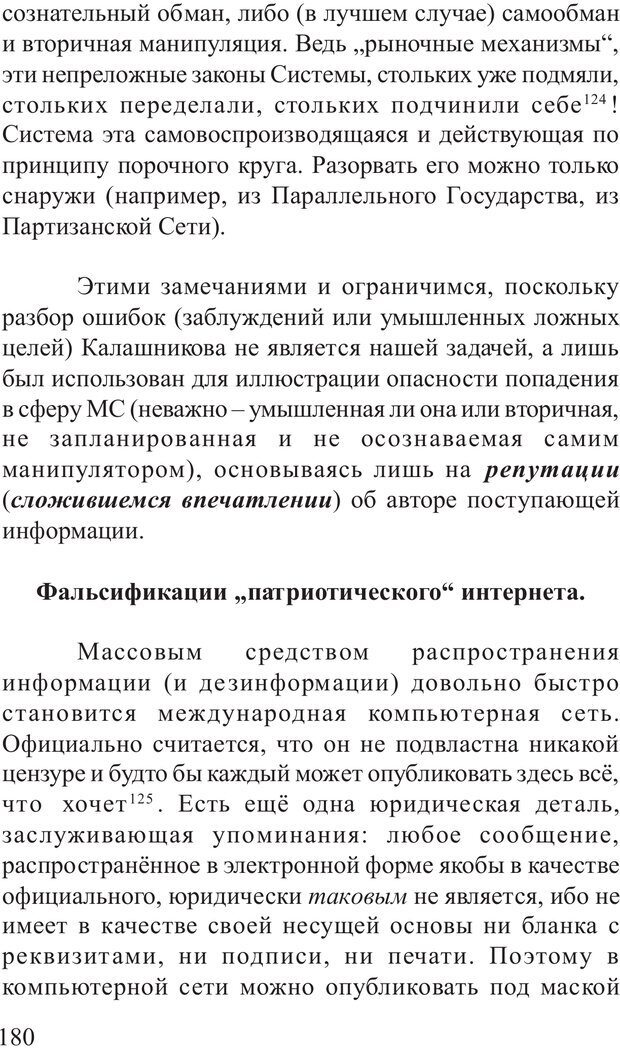 сознательный обман, либо (в лучшем случае) самообман и вторичная манипуляция. Ведь „рыночные механизмы“, эти непреложные законы Системы, стольких уже подмяли, стольких переделали, стольких подчинили себе$^{124}$! Система эта самовоспроизводящаяся и действующая по принципу порочного круга. Разорвать его можно только снаружи (например, из Параллельного Государства, из Партизанской Сети).

Этими замечаниями и ограничимся, поскольку разбор ошибок (заблуждений или умышленных ложных целей) Калашникова не является нашей задачей, а лишь был использован для иллюстрации опасности попадения в сферу МС (неважно – умышленная ли она или вторичная, не запланированная и не осознаваемая самим манипулятором), основываясь лишь на репутации (сложившемся впечатлении) об авторе поступающей информации.

Фальсификации „патриотического“ интернета.

Массовым средством распространения информации (и дезинформации) довольно быстро становится международная компьютерная сеть. Официально считается, что он не подвластна никакой цензуре и будто бы каждый может опубликовать здесь всё, что хочет$^{125}$. Есть ещё одна юридическая деталь, заслуживающая упоминания: любое сообщение, распространённое в электронной форме якобы в качестве официального, юридически таковым не является, ибо не имеет в качестве своей несущей основы ни бланка с реквизитами, ни подписи, ни печати. Поэтому в компьютерной сети можно опубликовать под маской

180